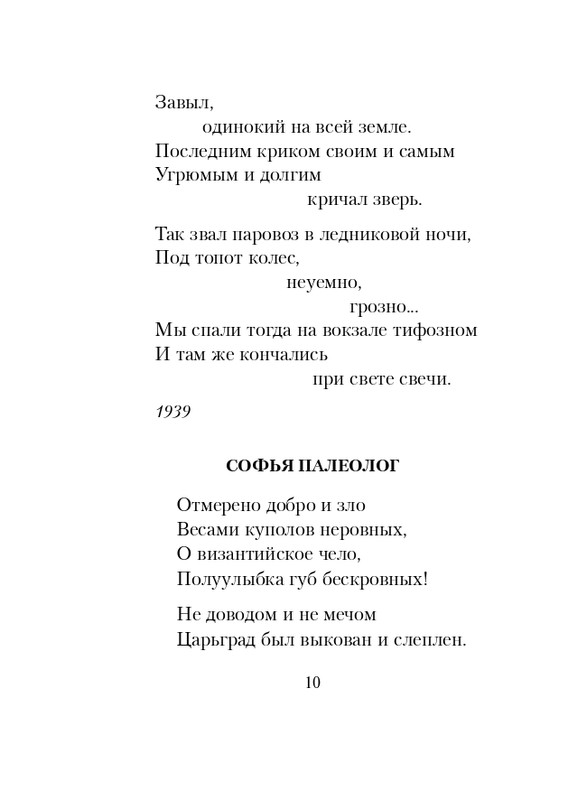 Завыл,
одинокий на всей земле.
Последним криком своим и самым
Угрюмым и долгим
кричал зверь.

Так звал паровоз в ледниковой ночи,
Под топот колес,
неуемно,
грозно...
Мы спали тогда на вокзале тифозном
И там же кончались
при свете свечи.

1939

СОФЬЯ ПАЛЕОЛОГ

Отмерено добро и зло
Весами куполов неровных,
О византийское чело,
Полуулыбка губ бескровных!

Не доводом и не мечом
Царьград был выкован и слеплен.

10